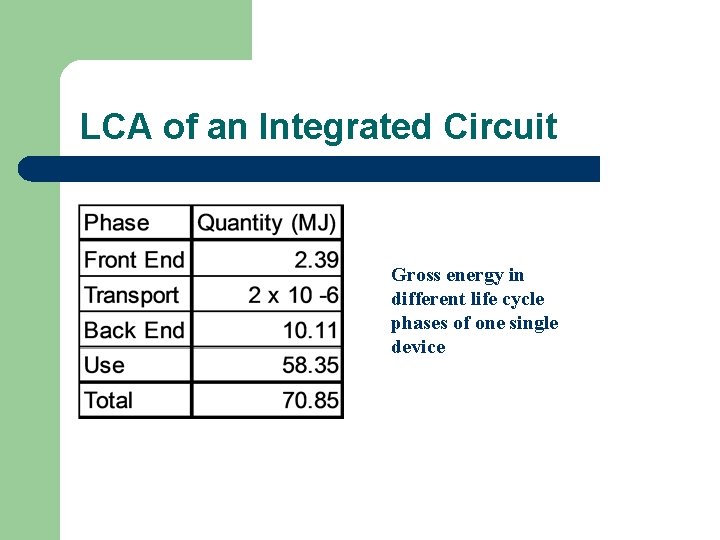 LCA of an Integrated Circuit

| Phase | Quantity (MJ) |
|---|---|
| Front End | 2.39 |
| Transport | 2 x 10 -6 |
| Back End | 10.11 |
| Use | 58.35 |
| Total | 70.85 |

Gross energy in different life cycle phases of one single device